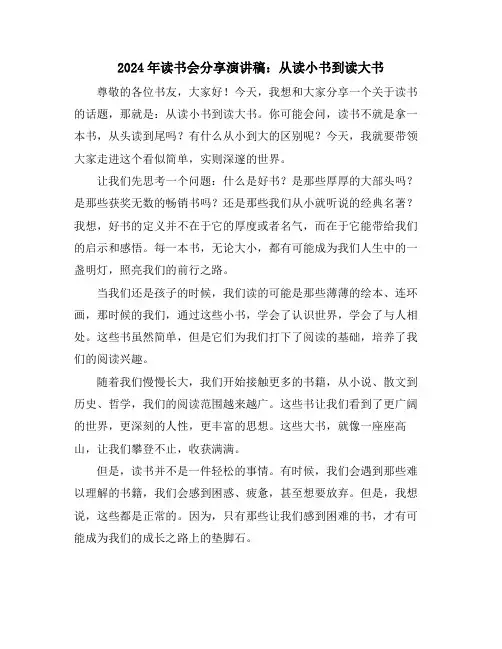 2024年读书会分享演讲稿：从读小书到读大书

尊敬的各位书友，大家好！今天，我想和大家分享一个关于读书的话题，那就是：从读小书到读大书。你可能会问，读书不就是拿一本书，从头读到尾吗？有什么从小到大的区别呢？今天，我就要带领大家走进这个看似简单，实则深邃的世界。

让我们先思考一个问题：什么是好书？是那些厚厚的大部头吗？是那些获奖无数的畅销书吗？还是那些我们从小就听说的经典名著？我想，好书的定义并不在于它的厚度或者名气，而在于它能带给我们的启示和感悟。每一本书，无论大小，都有可能成为我们人生中的一盏明灯，照亮我们的前行之路。

当我们还是孩子的时候，我们读的可能是那些薄薄的绘本、连环画，那时候的我们，通过这些小书，学会了认识世界，学会了与人相处。这些书虽然简单，但是它们为我们打下了阅读的基础，培养了我们的阅读兴趣。

随着我们慢慢长大，我们开始接触更多的书籍，从小说、散文到历史、哲学，我们的阅读范围越来越广。这些书让我们看到了更广阔的世界，更深刻的人性，更丰富的思想。这些大书，就像一座座高山，让我们攀登不止，收获满满。

但是，读书并不是一件轻松的事情。有时候，我们会遇到那些难以理解的书籍，我们会感到困惑、疲惫，甚至想要放弃。但是，我想说，这些都是正常的。因为，只有那些让我们感到困难的书，才有可能成为我们的成长之路上的垫脚石。